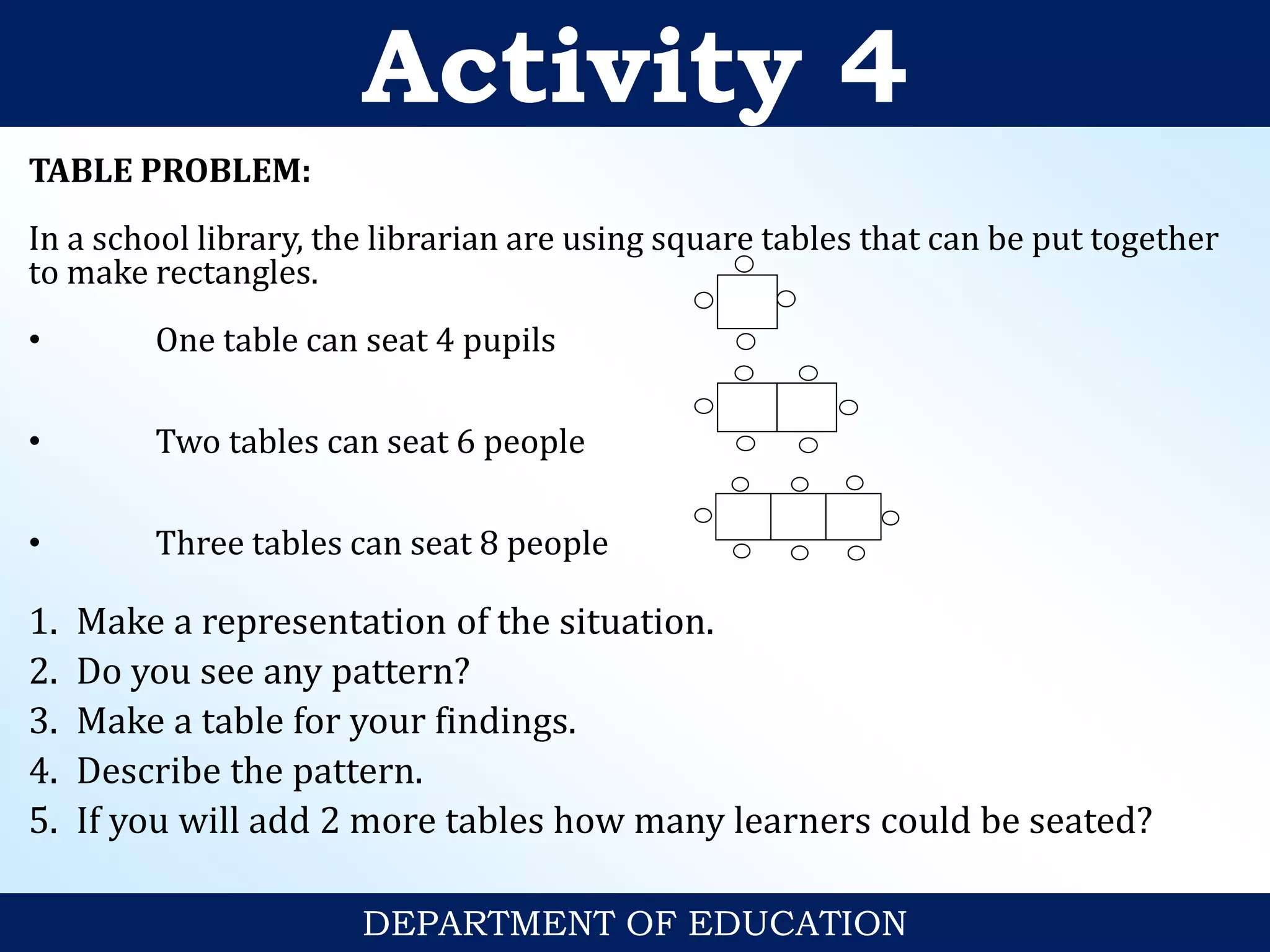 Activity 4

TABLE PROBLEM:

In a school library, the librarian are using square tables that can be put together to make rectangles.

• One table can seat 4 pupils

• Two tables can seat 6 people

• Three tables can seat 8 people

1. Make a representation of the situation.
2. Do you see any pattern?
3. Make a table for your findings.
4. Describe the pattern.
5. If you will add 2 more tables how many learners could be seated?

DEPARTMENT OF EDUCATION